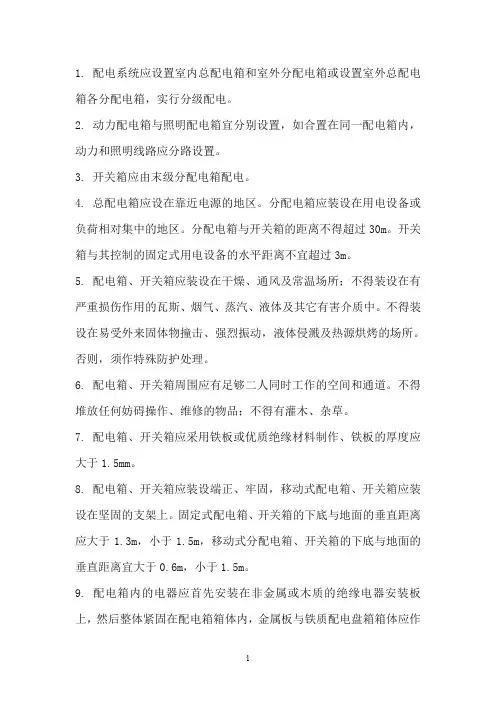 1. 配电系统应设置室内总配电箱和室外分配电箱或设置室外总配电箱各分配电箱，实行分级配电。

2. 动力配电箱与照明配电箱宜分别设置，如合置在同一配电箱内，动力和照明线路应分路设置。

3. 开关箱应由末级分配电箱配电。

4. 总配电箱应设在靠近电源的地区。分配电箱应装设在用电设备或负荷相对集中的地区。分配电箱与开关箱的距离不得超过 30m。开关箱与其控制的固定式用电设备的水平距离不宜超过 3m。

5. 配电箱、开关箱应装设在干燥、通风及常温场所；不得装设在有严重损伤作用的瓦斯、烟气、蒸汽、液体及其它有害介质中。不得装设在易受外来固体物撞击、强烈振动，液体侵溅及热源烘烤的场所。否则，须作特殊防护处理。

6. 配电箱、开关箱周围应有足够二人同时工作的空间和通道。不得堆放任何妨碍操作、维修的物品；不得有灌木、杂草。

7. 配电箱、开关箱应采用铁板或优质绝缘材料制作、铁板的厚度应大于 1.5mm。

8. 配电箱、开关箱应装设端正、牢固，移动式配电箱、开关箱应装设在坚固的支架上。固定式配电箱、开关箱的下底与地面的垂直距离应大于 1.3m，小于 1.5m，移动式分配电箱、开关箱的下底与地面的垂直距离宜大于 0.6m，小于 1.5m。

9. 配电箱内的电器应首先安装在非金属或木质的绝缘电器安装板上，然后整体紧固在配电箱箱体内，金属板与铁质配电盘箱箱体应作

1